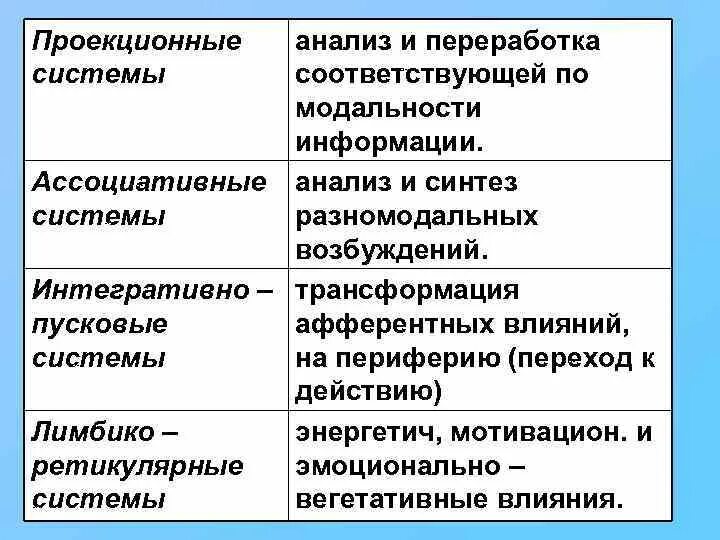 | Проекционные системы | анализ и переработка соответствующей по модальности информации. |
|---|---|
| Ассоциативные системы | анализ и синтез разномодальных возбуждений. |
| Интегративно – пусковые системы | трансформация афферентных влияний, на периферию (переход к действию) |
| Лимбико – ретикулярные системы | энергетич, мотивацион. и эмоционально – вегетативные влияния. |